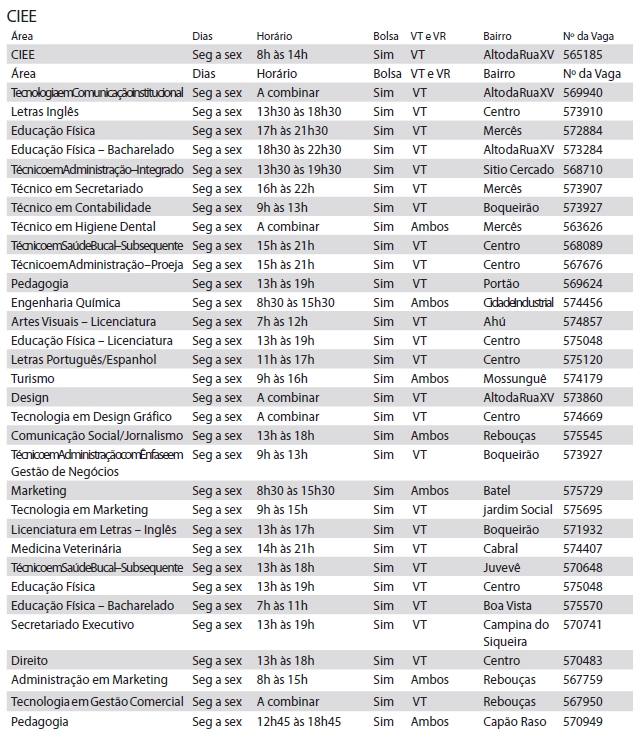 CIEE

| Área | Dias | Horário | Bolsa | VT e VR | Bairro | Nº da Vaga |
|---|---|---|---|---|---|---|
| CIEE | Seg a sex | 8h às 14h | Sim | VT | AltodaRuaXV | 565185 |
| Área | Dias | Horário | Bolsa | VT e VR | Bairro | Nº da Vaga |
| TecnologiaemComunicaçãoinstitucional | Seg a sex | A combinar | Sim | VT | AltodaRuaXV | 569940 |
| Letras Inglês | Seg a sex | 13h30 às 18h30 | Sim | VT | Centro | 573910 |
| Educação Física | Seg a sex | 17h às 21h30 | Sim | VT | Mercês | 572884 |
| Educação Física – Bacharelado | Seg a sex | 18h30 às 22h30 | Sim | VT | AltodaRuaXV | 573284 |
| TécnicoemAdministração–Integrado | Seg a sex | 13h30 às 19h30 | Sim | VT | Sitio Cercado | 568710 |
| Técnico em Secretariado | Seg a sex | 16h às 22h | Sim | VT | Mercês | 573907 |
| Técnico em Contabilidade | Seg a sex | 9h às 13h | Sim | VT | Boqueirão | 573927 |
| Técnico em Higiene Dental | Seg a sex | A combinar | Sim | Ambos | Mercês | 563626 |
| TécnicoemSaúdeBucal–Subsequente | Seg a sex | 15h às 21h | Sim | VT | Centro | 568089 |
| TécnicoemAdministração–Proeja | Seg a sex | 15h às 21h | Sim | VT | Centro | 567676 |
| Pedagogia | Seg a sex | 13h às 19h | Sim | VT | Portão | 569624 |
| Engenharia Química | Seg a sex | 8h30 às 15h30 | Sim | Ambos | CidadeIndustrial | 574456 |
| Artes Visuais – Licenciatura | Seg a sex | 7h às 12h | Sim | VT | Ahú | 574857 |
| Educação Física – Licenciatura | Seg a sex | 13h às 19h | Sim | VT | Centro | 575048 |
| Letras Português/Espanhol | Seg a sex | 11h às 17h | Sim | VT | Centro | 575120 |
| Turismo | Seg a sex | 9h às 16h | Sim | Ambos | Mossunguê | 574179 |
| Design | Seg a sex | A combinar | Sim | VT | AltodaRuaXV | 573860 |
| Tecnologia em Design Gráfico | Seg a sex | A combinar | Sim | VT | Centro | 574669 |
| Comunicação Social/Jornalismo | Seg a sex | 13h às 18h | Sim | Ambos | Rebouças | 575545 |
| TécnicoemAdministraçãocomÊnfaseem Gestão de Negócios | Seg a sex | 9h às 13h | Sim | VT | Boqueirão | 573927 |
| Marketing | Seg a sex | 8h30 às 15h30 | Sim | Ambos | Batel | 575729 |
| Tecnologia em Marketing | Seg a sex | 9h às 15h | Sim | VT | jardim Social | 575695 |
| Licenciatura em Letras – Inglês | Seg a sex | 13h às 17h | Sim | VT | Boqueirão | 571932 |
| Medicina Veterinária | Seg a sex | 14h às 21h | Sim | VT | Cabral | 574407 |
| TécnicoemSaúdeBucal–Subsequente | Seg a sex | 13h às 18h | Sim | VT | Juvevê | 570648 |
| Educação Física | Seg a sex | 13h às 19h | Sim | VT | Centro | 575048 |
| Educação Física – Bacharelado | Seg a sex | 7h às 11h | Sim | VT | Boa Vista | 575570 |
| Secretariado Executivo | Seg a sex | 13h às 19h | Sim | VT | Campina do Siqueira | 570741 |
| Direito | Seg a sex | 13h às 18h | Sim | VT | Centro | 570483 |
| Administração em Marketing | Seg a sex | 8h às 15h | Sim | Ambos | Rebouças | 567759 |
| Tecnologia em Gestão Comercial | Seg a sex | A combinar | Sim | VT | Rebouças | 567950 |
| Pedagogia | Seg a sex | 12h45 às 18h45 | Sim | Ambos | Capão Raso | 570949 |